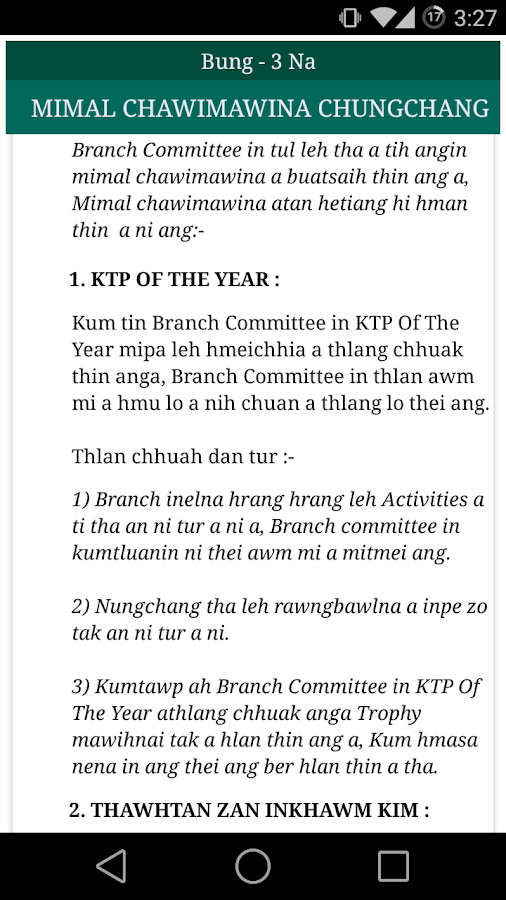 17 3:27

Bung - 3 Na

MIMAL CHAWIMAWINA CHUNGCHANG

Branch Committee in tul leh tha a tih angin mimal chawimawina a buatsaih thin ang a, Mimal chawimawina atan hetiang hi hman thin a ni ang:-

1. KTP OF THE YEAR :

Kum tin Branch Committee in KTP Of The Year mipa leh hmeichhia a thlang chhuak thin anga, Branch Committee in thlan awm mi a hmu lo a nih chuan a thlang lo thei ang.

Thlan chhuah dan tur :-

1) Branch inelna hrang hrang leh Activities a ti tha an ni tur a ni a, Branch committee in kumtluanin ni thei awm mi a mitmei ang.

2) Nungchang tha leh rawngbawlna a inpe zo tak an ni tur a ni.

3) Kumtawp ah Branch Committee in KTP Of The Year athlang chhuak anga Trophy mawihnai tak a hlan thin ang a, Kum hmasa nena in ang thei ang ber hlan thin a tha.

2. THAWHTAN ZAN INKHAWM KIM :